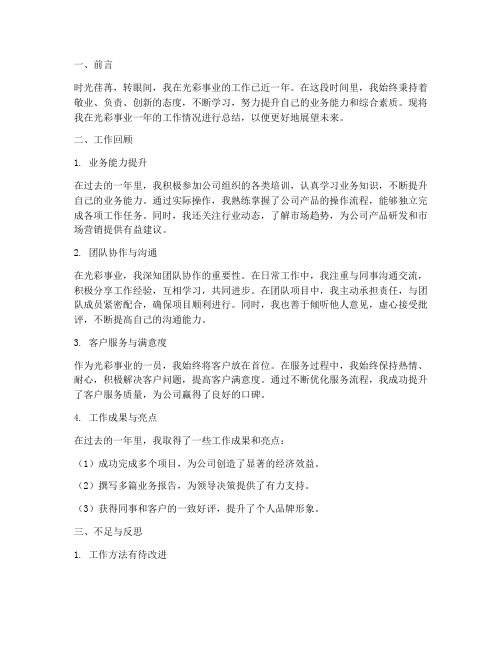 一、前言

时光荏苒，转眼间，我在光彩事业的工作已近一年。在这段时间里，我始终秉持着敬业、负责、创新的态度，不断学习，努力提升自己的业务能力和综合素质。现将我在光彩事业一年的工作情况进行总结，以便更好地展望未来。

二、工作回顾

1. 业务能力提升

在过去的一年里，我积极参加公司组织的各类培训，认真学习业务知识，不断提升自己的业务能力。通过实际操作，我熟练掌握了公司产品的操作流程，能够独立完成各项工作任务。同时，我还关注行业动态，了解市场趋势，为公司产品研发和市场营销提供有益建议。

2. 团队协作与沟通

在光彩事业，我深知团队协作的重要性。在日常工作中，我注重与同事沟通交流，积极分享工作经验，互相学习，共同进步。在团队项目中，我主动承担责任，与团队成员紧密配合，确保项目顺利进行。同时，我也善于倾听他人意见，虚心接受批评，不断提高自己的沟通能力。

3. 客户服务与满意度

作为光彩事业的一员，我始终将客户放在首位。在服务过程中，我始终保持热情、耐心，积极解决客户问题，提高客户满意度。通过不断优化服务流程，我成功提升了客户服务质量，为公司赢得了良好的口碑。

4. 工作成果与亮点

在过去的一年里，我取得了一些工作成果和亮点：

（1）成功完成多个项目，为公司创造了显著的经济效益。

（2）撰写多篇业务报告，为领导决策提供了有力支持。

（3）获得同事和客户的一致好评，提升了个人品牌形象。

三、不足与反思

1. 工作方法有待改进